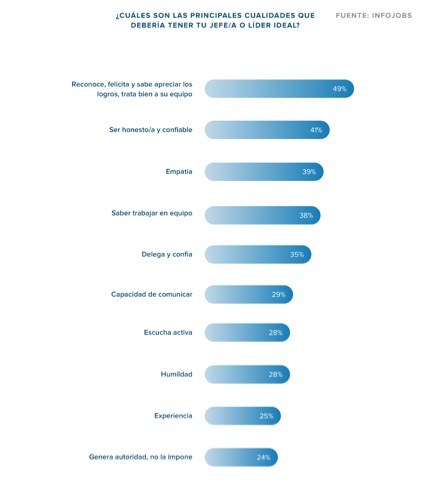 ¿CUÁLES SON LAS PRINCIPALES CUALIDADES QUE DEBERÍA TENER TU JEFE/A O LÍDER IDEAL?

FUENTE: INFOJOBS

Reconoce, felicita y sabe apreciar los logros, trata bien a su equipo 49%

Ser honesto/a y confiable 41%

Empatía 39%

Saber trabajar en equipo 38%

Delega y confía 35%

Capacidad de comunicar 29%

Escucha activa 28%

Humildad 28%

Experiencia 25%

Genera autoridad, no la impone 24%